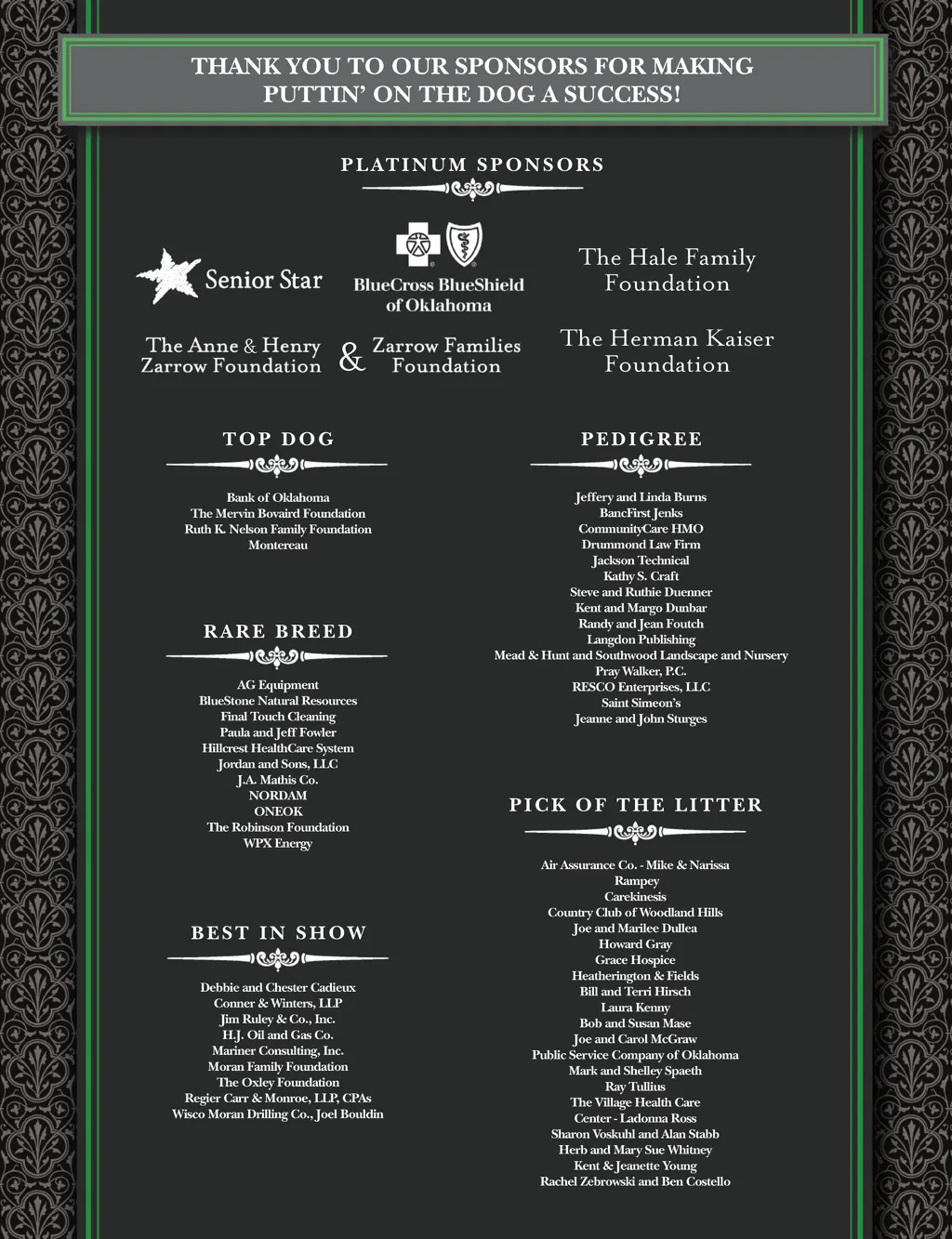 THANK YOU TO OUR SPONSORS FOR MAKING PUTTIN' ON THE DOG A SUCCESS!

PLATINUM SPONSORS

Senior Star

BlueCross BlueShield of Oklahoma

The Hale Family Foundation

The Anne & Henry Zarrow Foundation & Zarrow Families Foundation

The Herman Kaiser Foundation

TOP DOG

Bank of Oklahoma
The Mervin Bovaird Foundation
Ruth K. Nelson Family Foundation
Montereau

RARE BREED

AG Equipment
BlueStone Natural Resources
Final Touch Cleaning
Paula and Jeff Fowler
Hillcrest HealthCare System
Jordan and Sons, LLC
J.A. Mathis Co.
NORDAM
ONEOK
The Robinson Foundation
WPX Energy

BEST IN SHOW

Debbie and Chester Cadieux
Conner & Winters, LLP
Jim Ruley & Co., Inc.
H.J. Oil and Gas Co.
Mariner Consulting, Inc.
Moran Family Foundation
The Oxley Foundation
Regier Carr & Monroe, LLP, CPAs
Wisco Moran Drilling Co., Joel Bouldin

PEDIGREE

Jeffery and Linda Burns
BancFirst Jenks
CommunityCare HMO
Drummond Law Firm
Jackson Technical
Kathy S. Craft
Steve and Ruthie Duenner
Kent and Margo Dunbar
Randy and Jean Foutch
Langdon Publishing
Mead & Hunt and Southwood Landscape and Nursery
Pray Walker, P.C.
RESCO Enterprises, LLC
Saint Simeon's
Jeanne and John Sturges

PICK OF THE LITTER

Air Assurance Co. - Mike & Narissa Rampey
Carekinesis
Country Club of Woodland Hills
Joe and Marilee Dullea
Howard Gray
Grace Hospice
Heatherington & Fields
Bill and Terri Hirsch
Laura Kenny
Bob and Susan Mase
Joe and Carol McGraw
Public Service Company of Oklahoma
Mark and Shelley Spaeth
Ray Tullius
The Village Health Care Center - Ladonna Ross
Sharon Voskuhl and Alan Stabb
Herb and Mary Sue Whitney
Kent & Jeanette Young
Rachel Zebrowski and Ben Costello